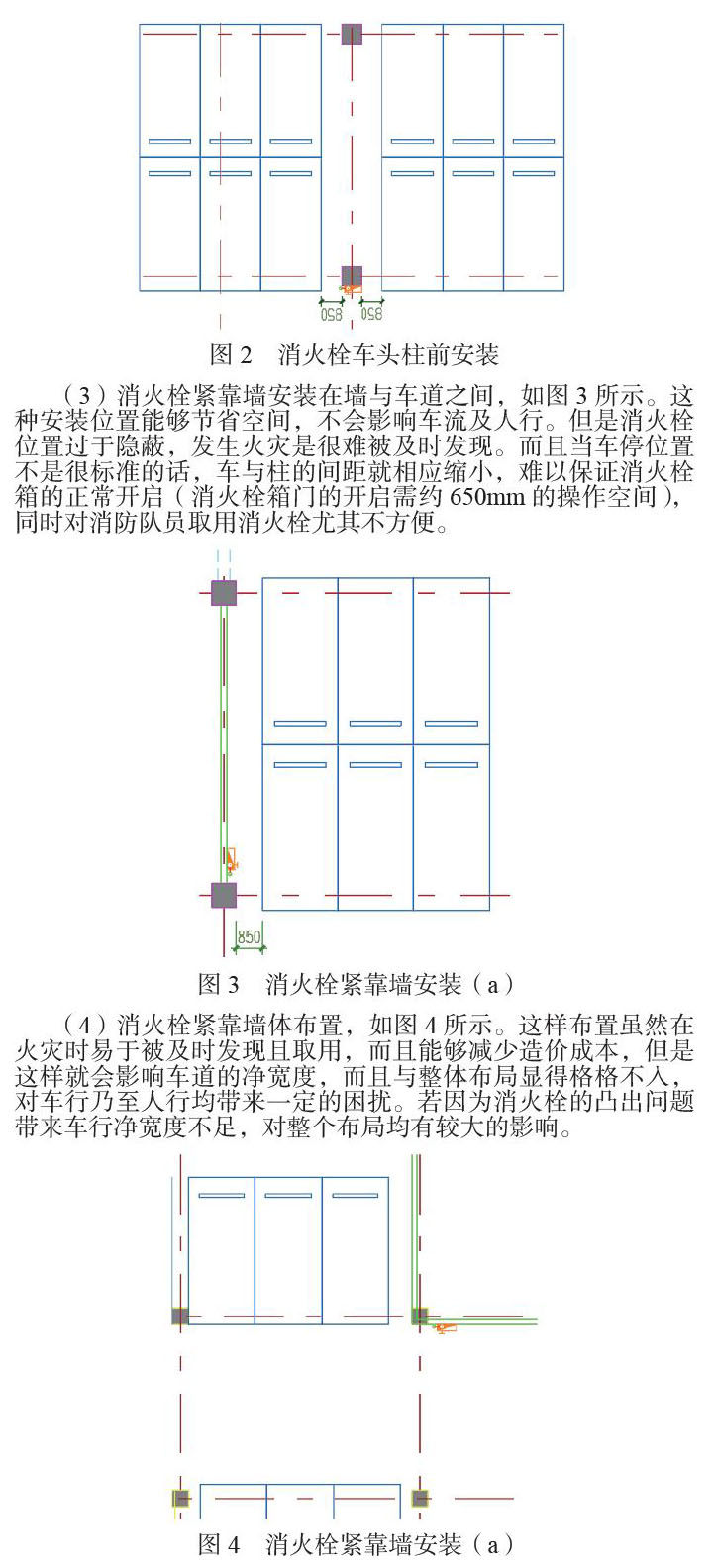 850 850

图2　消火栓车头柱前安装

（3）消火栓紧靠墙安装在墙与车道之间，如图3所示。这种安装位置能够节省空间，不会影响车流及人行。但是消火栓位置过于隐蔽，发生火灾是很难被及时发现。而且当车停位置不是很标准的话，车与柱的间距就相应缩小，难以保证消火栓箱的正常开启（消火栓箱门的开启需约650mm的操作空间），同时对消防队员取用消火栓尤其不方便。

850

图3　消火栓紧靠墙安装（a）

（4）消火栓紧靠墙体布置，如图4所示。这样布置虽然在火灾时易于被及时发现且取用，而且能够减少造价成本，但是这样就会影响车道的净宽度，而且与整体布局显得格格不入，对车行乃至人行均带来一定的困扰。若因为消火栓的凸出问题带来车行净宽度不足，对整个布局均有较大的影响。

图4　消火栓紧靠墙安装（a）